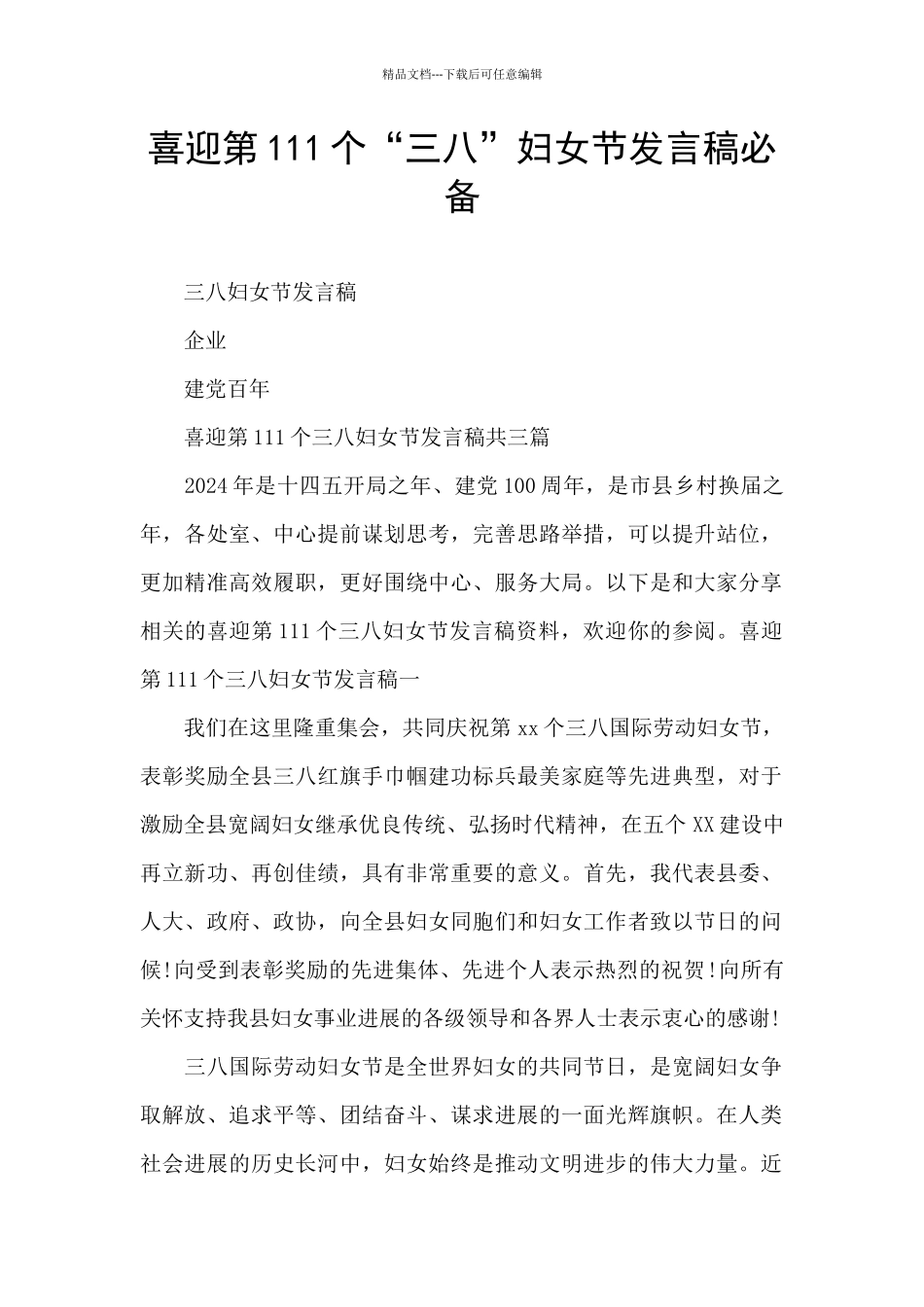 精品文档---下载后可任意编辑

喜迎第 111 个“三八”妇女节发言稿必备

三八妇女节发言稿

企业

建党百年

喜迎第 111 个三八妇女节发言稿共三篇

2024 年是十四五开局之年、建党 100 周年，是市县乡村换届之年，各处室、中心提前谋划思考，完善思路举措，可以提升站位，更加精准高效履职，更好围绕中心、服务大局。以下是和大家分享相关的喜迎第 111 个三八妇女节发言稿资料，欢迎你的参阅。喜迎第 111 个三八妇女节发言稿一

我们在这里隆重集会，共同庆祝第 xx 个三八国际劳动妇女节，表彰奖励全县三八红旗手巾帼建功标兵最美家庭等先进典型，对于激励全县宽阔妇女继承优良传统、弘扬时代精神，在五个 XX 建设中再立新功、再创佳绩，具有非常重要的意义。首先，我代表县委、人大、政府、政协，向全县妇女同胞们和妇女工作者致以节日的问候!向受到表彰奖励的先进集体、先进个人表示热烈的祝贺!向所有关怀支持我县妇女事业进展的各级领导和各界人士表示衷心的感谢!

三八国际劳动妇女节是全世界妇女的共同节日，是宽阔妇女争取解放、追求平等、团结奋斗、谋求进展的一面光辉旗帜。在人类社会进展的历史长河中，妇女始终是推动文明进步的伟大力量。近